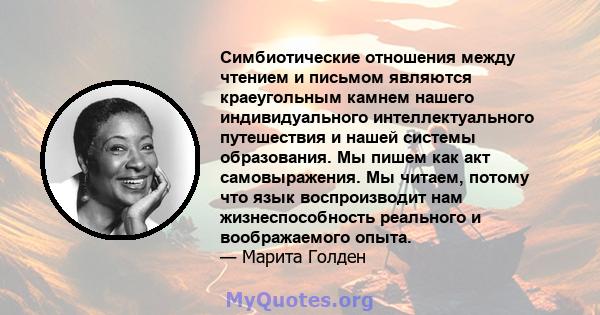 Симбиотические отношения между чтением и письмом являются краеугольным камнем нашего индивидуального интеллектуального путешествия и нашей системы образования. Мы пишем как акт самовыражения. Мы читаем, потому что язык воспроизводит нам жизнеспособность реального и воображаемого опыта.
— Марита Голден

MyQuotes.org